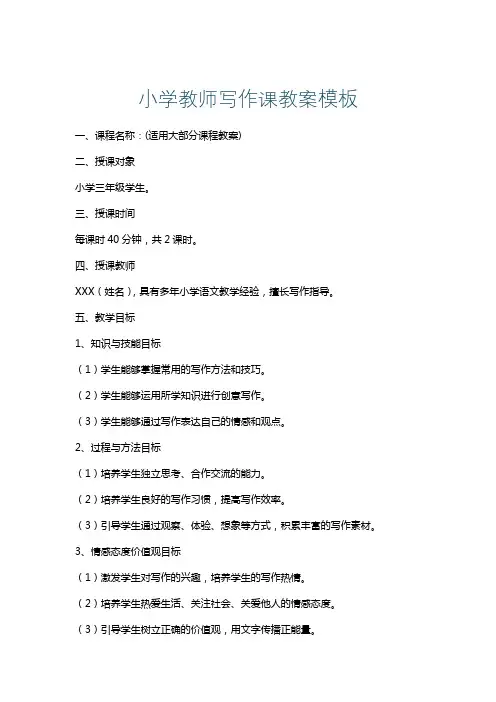 小学教师写作课教案模板

一、课程名称：(适用大部分课程教案)

二、授课对象

小学三年级学生。

三、授课时间

每课时 40 分钟，共 2 课时。

四、授课教师

XXX（姓名），具有多年小学语文教学经验，擅长写作指导。

五、教学目标

1、知识与技能目标

（1）学生能够掌握常用的写作方法和技巧。

（2）学生能够运用所学知识进行创意写作。

（3）学生能够通过写作表达自己的情感和观点。

2、过程与方法目标

（1）培养学生独立思考、合作交流的能力。

（2）培养学生良好的写作习惯，提高写作效率。

（3）引导学生通过观察、体验、想象等方式，积累丰富的写作素材。

3、情感态度价值观目标

（1）激发学生对写作的兴趣，培养学生的写作热情。

（2）培养学生热爱生活、关注社会、关爱他人的情感态度。

（3）引导学生树立正确的价值观，用文字传播正能量。